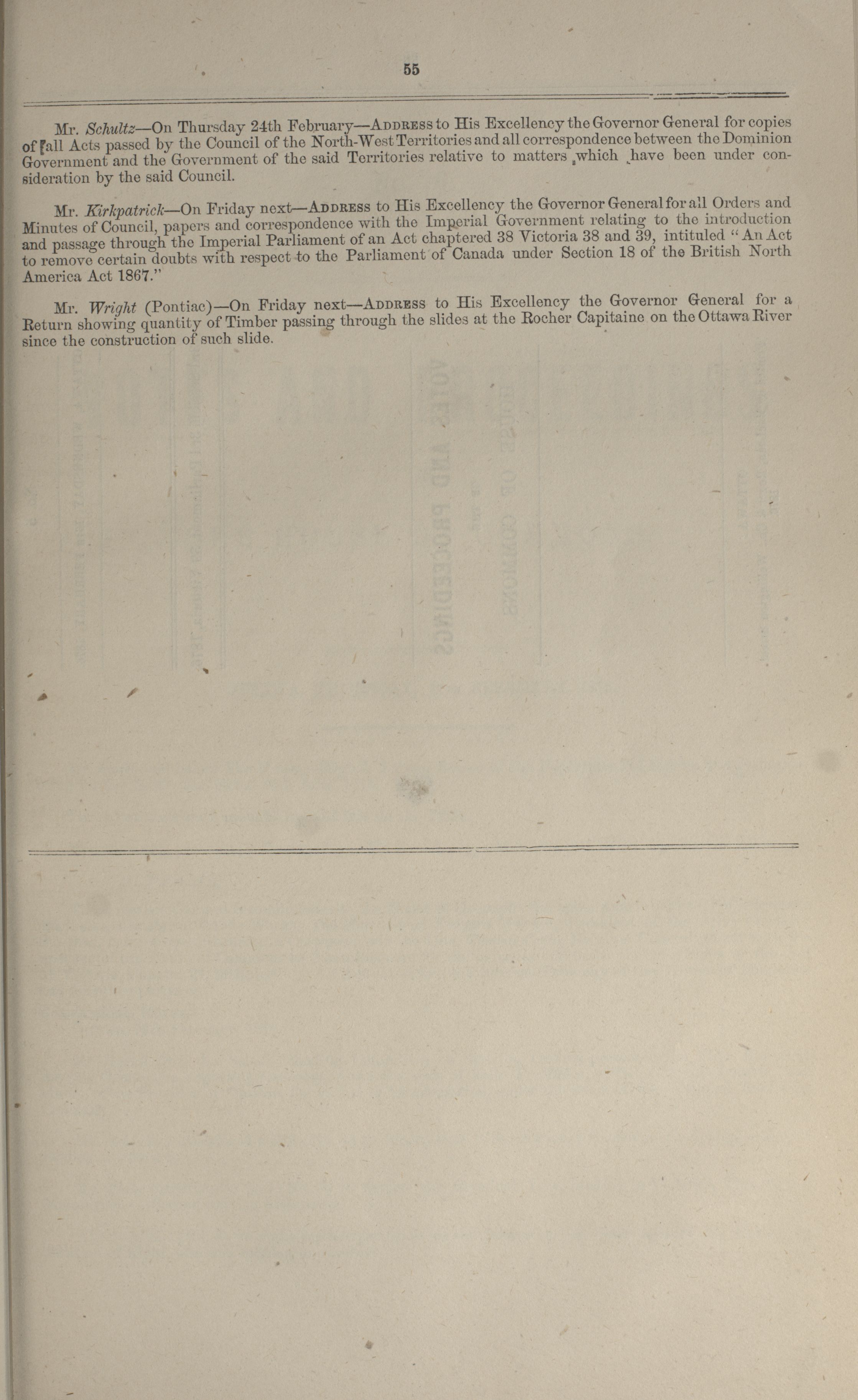 55

Mr. Schultz—On Thursday 24th February—ADDRESS to His Excellency the Governor General for copies of all Acts passed by the Council of the North-West Territories and all correspondence between the Dominion Government and the Government of the said Territories relative to matters which have been under consideration by the said Council.

Mr. Kirkpatrick—On Friday next—ADDRESS to His Excellency the Governor General for all Orders and Minutes of Council, papers and correspondence with the Imperial Government relating to the introduction and passage through the Imperial Parliament of an Act chaptered 38 Victoria 38 and 39, intituled "An Act to remove certain doubts with respect to the Parliament of Canada under Section 18 of the British North America Act 1867."

Mr. Wright (Pontiac)—On Friday next—ADDRESS to His Excellency the Governor General for a Return showing quantity of Timber passing through the slides at the Rocher Capitaine on the Ottawa River since the construction of such slide.